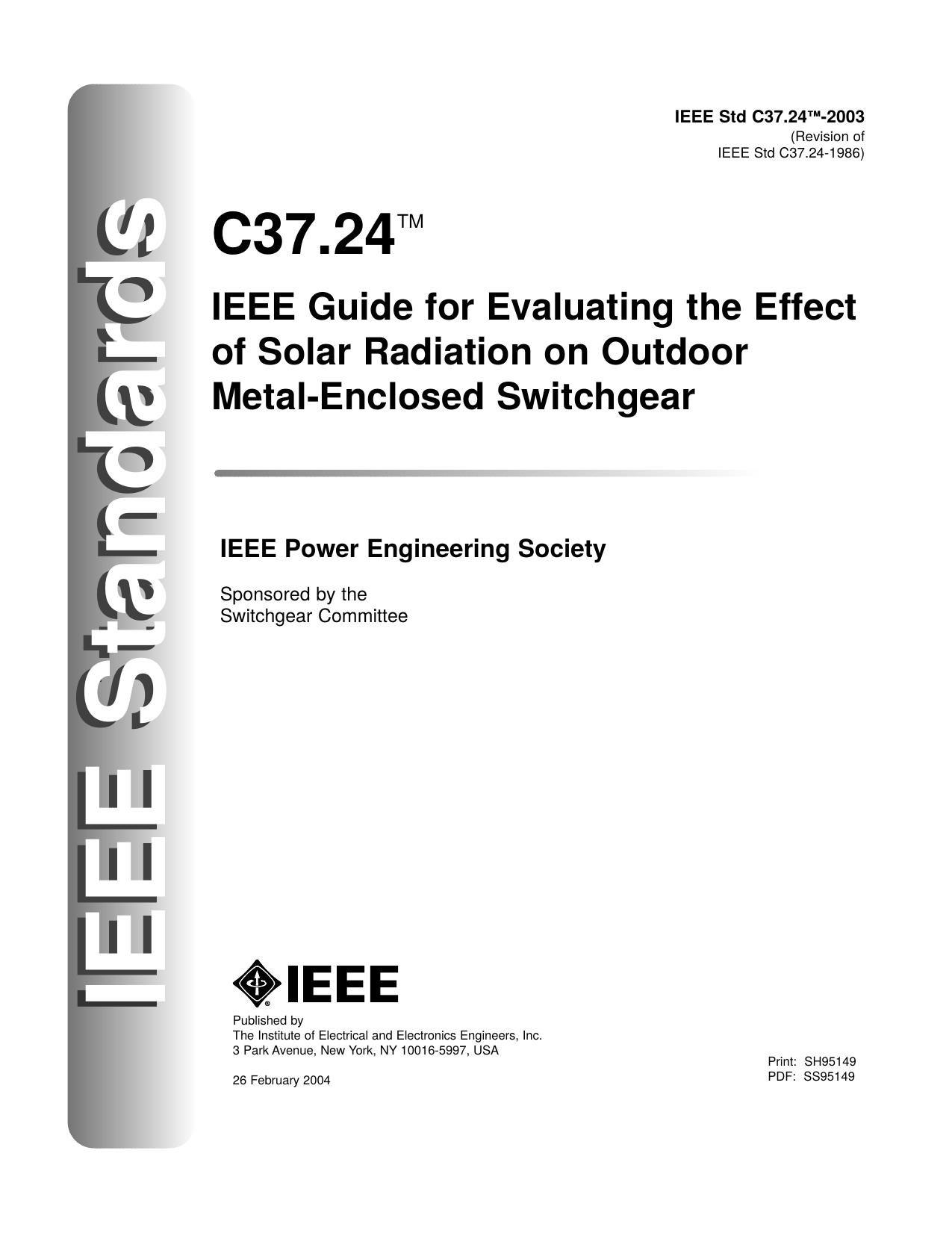 IEEE Standards

IEEE Std C37.24™-2003
(Revision of
IEEE Std C37.24-1986)

C37.24™

IEEE Guide for Evaluating the Effect of Solar Radiation on Outdoor Metal-Enclosed Switchgear

IEEE Power Engineering Society

Sponsored by the
Switchgear Committee

IEEE

Published by
The Institute of Electrical and Electronics Engineers, Inc.
3 Park Avenue, New York, NY 10016-5997, USA

26 February 2004

Print: SH95149
PDF: SS95149